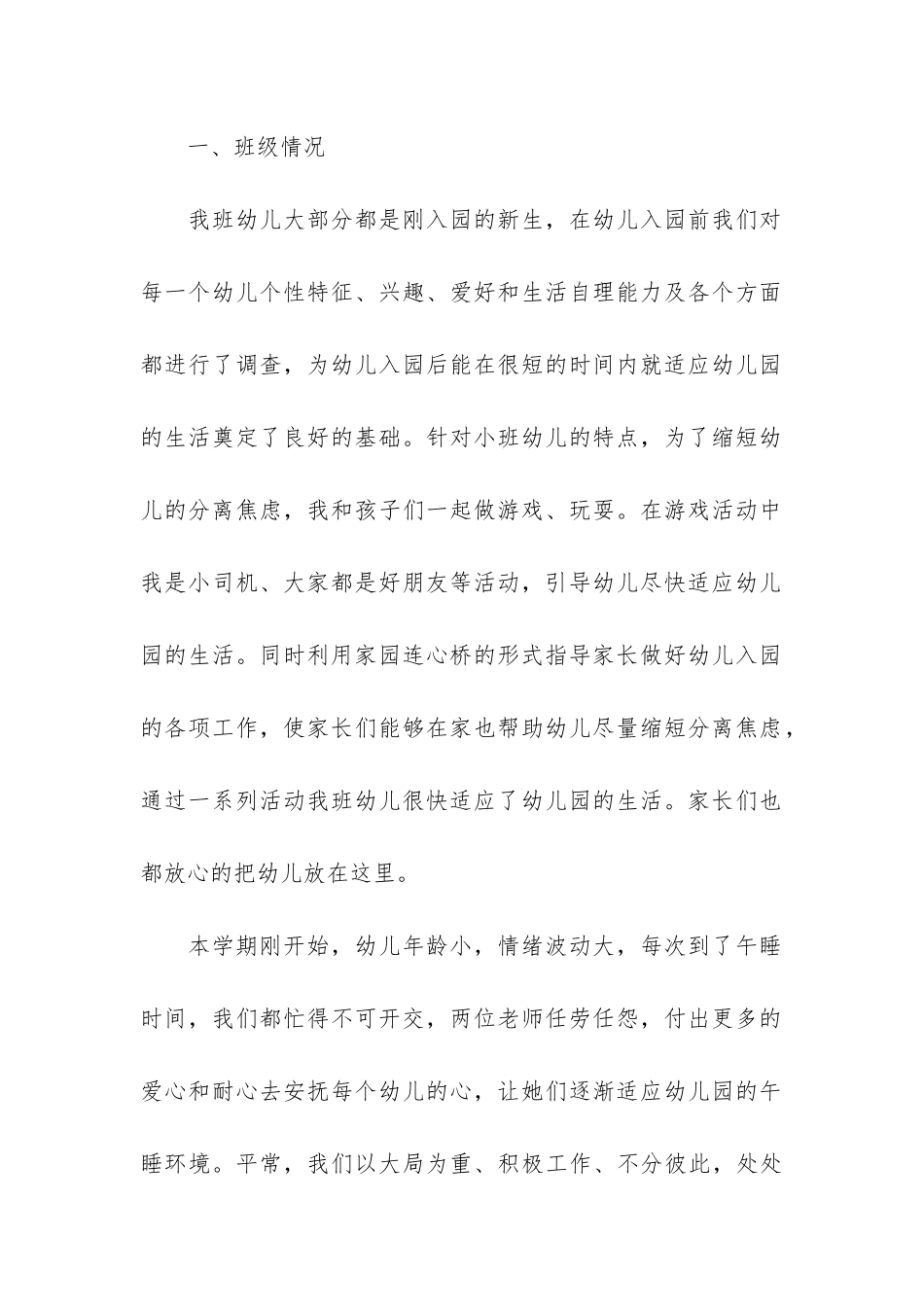 一、班级情况

我班幼儿大部分都是刚入园的新生，在幼儿入园前我们对每一个幼儿个性特征、兴趣、爱好和生活自理能力及各个方面都进行了调查，为幼儿入园后能在很短的时间内就适应幼儿园的生活奠定了良好的基础。针对小班幼儿的特点，为了缩短幼儿的分离焦虑，我和孩子们一起做游戏、玩耍。在游戏活动中我是小司机、大家都是好朋友等活动，引导幼儿尽快适应幼儿园的生活。同时利用家园连心桥的形式指导家长做好幼儿入园的各项工作，使家长们能够在家也帮助幼儿尽量缩短分离焦虑，通过一系列活动我班幼儿很快适应了幼儿园的生活。家长们也都放心的把幼儿放在这里。

本学期刚开始，幼儿年龄小，情绪波动大，每次到了午睡时间，我们都忙得不可开交，两位老师任劳任怨，付出更多的爱心和耐心去安抚每个幼儿的心，让她们逐渐适应幼儿园的午睡环境。平常，我们以大局为重、积极工作、不分彼此，处处